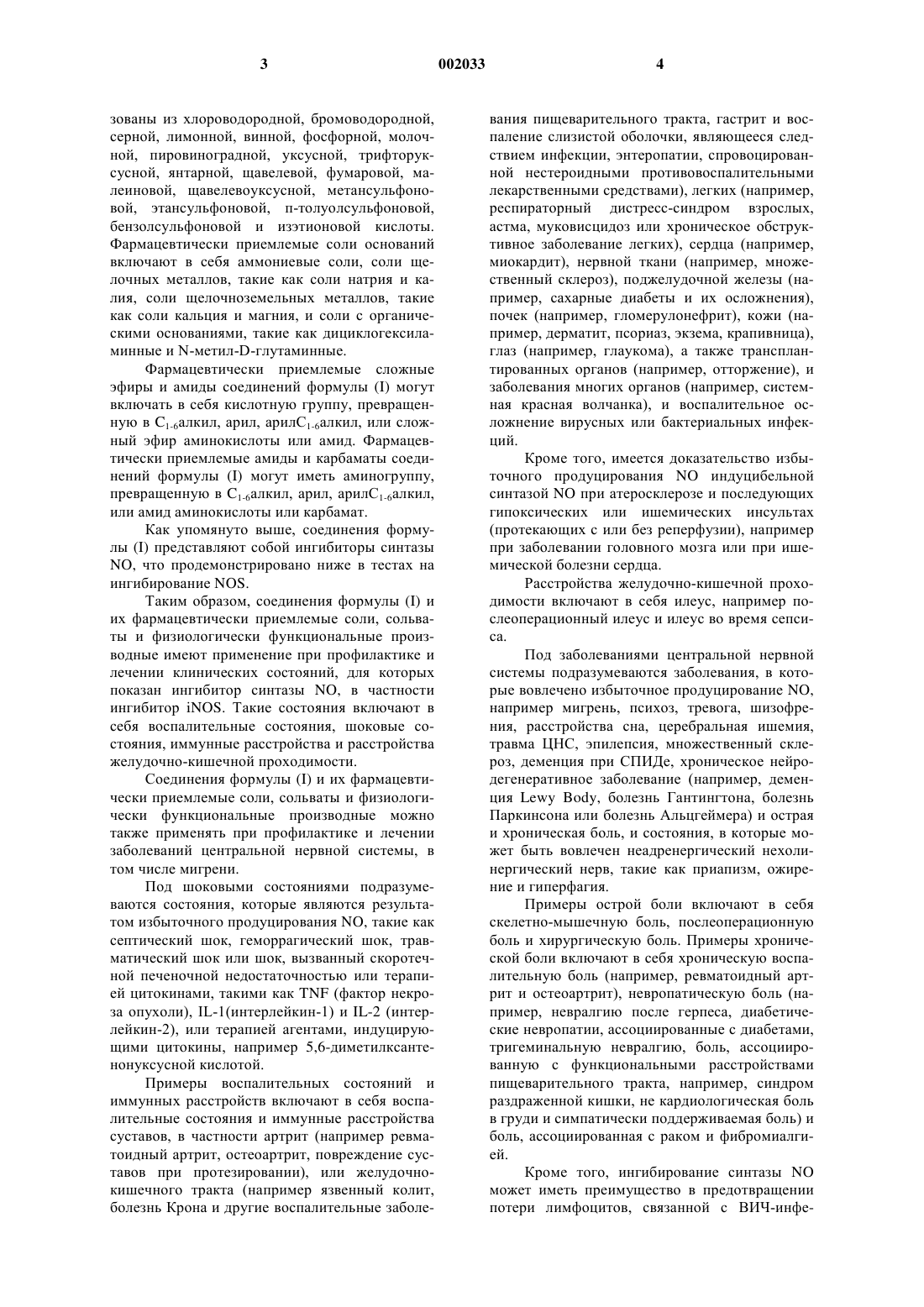 3 002033 4

зованы из хлороводородной, бромоводородной, серной, лимонной, винной, фосфорной, молочной, пировиноградной, уксусной, трифторуксусной, янтарной, щавелевой, фумаровой, малеиновой, щавелевоуксусной, метансульфоновой, этансульфоновой, п-толуолсульфоновой, бензолсульфоновой и изэтионовой кислоты. Фармацевтически приемлемые соли оснований включают в себя аммониевые соли, соли щелочных металлов, такие как соли натрия и калия, соли щелочноземельных металлов, такие как соли кальция и магния, и соли с органическими основаниями, такие как дициклогексиламинные и N-метил-D-глутаминные.

Фармацевтически приемлемые сложные эфиры и амиды соединений формулы (I) могут включать в себя кислотную группу, превращенную в $C_{1-6}$алкил, арил, арил$C_{1-6}$алкил, или сложный эфир аминокислоты или амид. Фармацевтически приемлемые амиды и карбаматы соединений формулы (I) могут иметь аминогруппу, превращенную в $C_{1-6}$алкил, арил, арил$C_{1-6}$алкил, или амид аминокислоты или карбамат.

Как упомянуто выше, соединения формулы (I) представляют собой ингибиторы синтазы NO, что продемонстрировано ниже в тестах на ингибирование NOS.

Таким образом, соединения формулы (I) и их фармацевтически приемлемые соли, сольваты и физиологически функциональные производные имеют применение при профилактике и лечении клинических состояний, для которых показан ингибитор синтазы NO, в частности ингибитор iNOS. Такие состояния включают в себя воспалительные состояния, шоковые состояния, иммунные расстройства и расстройства желудочно-кишечной проходимости.

Соединения формулы (I) и их фармацевтически приемлемые соли, сольваты и физиологически функциональные производные можно также применять при профилактике и лечении заболеваний центральной нервной системы, в том числе мигрени.

Под шоковыми состояниями подразумеваются состояния, которые являются результатом избыточного продуцирования NO, такие как септический шок, геморрагический шок, травматический шок или шок, вызванный скоротечной печеночной недостаточностью или терапией цитокинами, такими как TNF (фактор некроза опухоли), IL-1(интерлейкин-1) и IL-2 (интерлейкин-2), или терапией агентами, индуцирующими цитокины, например 5,6-диметилксантенонуксусной кислотой.

Примеры воспалительных состояний и иммунных расстройств включают в себя воспалительные состояния и иммунные расстройства суставов, в частности артрит (например ревматоидный артрит, остеоартрит, повреждение суставов при протезировании), или желудочно-кишечного тракта (например язвенный колит, болезнь Крона и другие воспалительные заболевания пищеварительного тракта, гастрит и воспаление слизистой оболочки, являющееся следствием инфекции, энтеропатии, спровоцированной нестероидными противовоспалительными лекарственными средствами), легких (например, респираторный дистресс-синдром взрослых, астма, муковисцидоз или хроническое обструктивное заболевание легких), сердца (например, миокардит), нервной ткани (например, множественный склероз), поджелудочной железы (например, сахарные диабеты и их осложнения), почек (например, гломерулонефрит), кожи (например, дерматит, псориаз, экзема, крапивница), глаз (например, глаукома), а также трансплантированных органов (например, отторжение), и заболевания многих органов (например, системная красная волчанка), и воспалительное осложнение вирусных или бактериальных инфекций.

Кроме того, имеется доказательство избыточного продуцирования NO индуцибельной синтазой NO при атеросклерозе и последующих гипоксических или ишемических инсультах (протекающих с или без реперфузии), например при заболевании головного мозга или при ишемической болезни сердца.

Расстройства желудочно-кишечной проходимости включают в себя илеус, например послеоперационный илеус и илеус во время сепсиса.

Под заболеваниями центральной нервной системы подразумеваются заболевания, в которые вовлечено избыточное продуцирование NO, например мигрень, психоз, тревога, шизофрения, расстройства сна, церебральная ишемия, травма ЦНС, эпилепсия, множественный склероз, деменция при СПИДе, хроническое нейродегенеративное заболевание (например, деменция Lewy Body, болезнь Гантингтона, болезнь Паркинсона или болезнь Альцгеймера) и острая и хроническая боль, и состояния, в которые может быть вовлечен неадренергический нехолинергический нерв, такие как приапизм, ожирение и гиперфагия.

Примеры острой боли включают в себя скелетно-мышечную боль, послеоперационную боль и хирургическую боль. Примеры хронической боли включают в себя хроническую воспалительную боль (например, ревматоидный артрит и остеоартрит), невропатическую боль (например, невралгию после герпеса, диабетические невропатии, ассоциированные с диабетами, тригеминальную невралгию, боль, ассоциированную с функциональными расстройствами пищеварительного тракта, например, синдром раздраженной кишки, не кардиологическая боль в груди и симпатически поддерживаемая боль) и боль, ассоциированная с раком и фибромиалгией.

Кроме того, ингибирование синтазы NO может иметь преимущество в предотвращении потери лимфоцитов, связанной с ВИЧ-инфе-